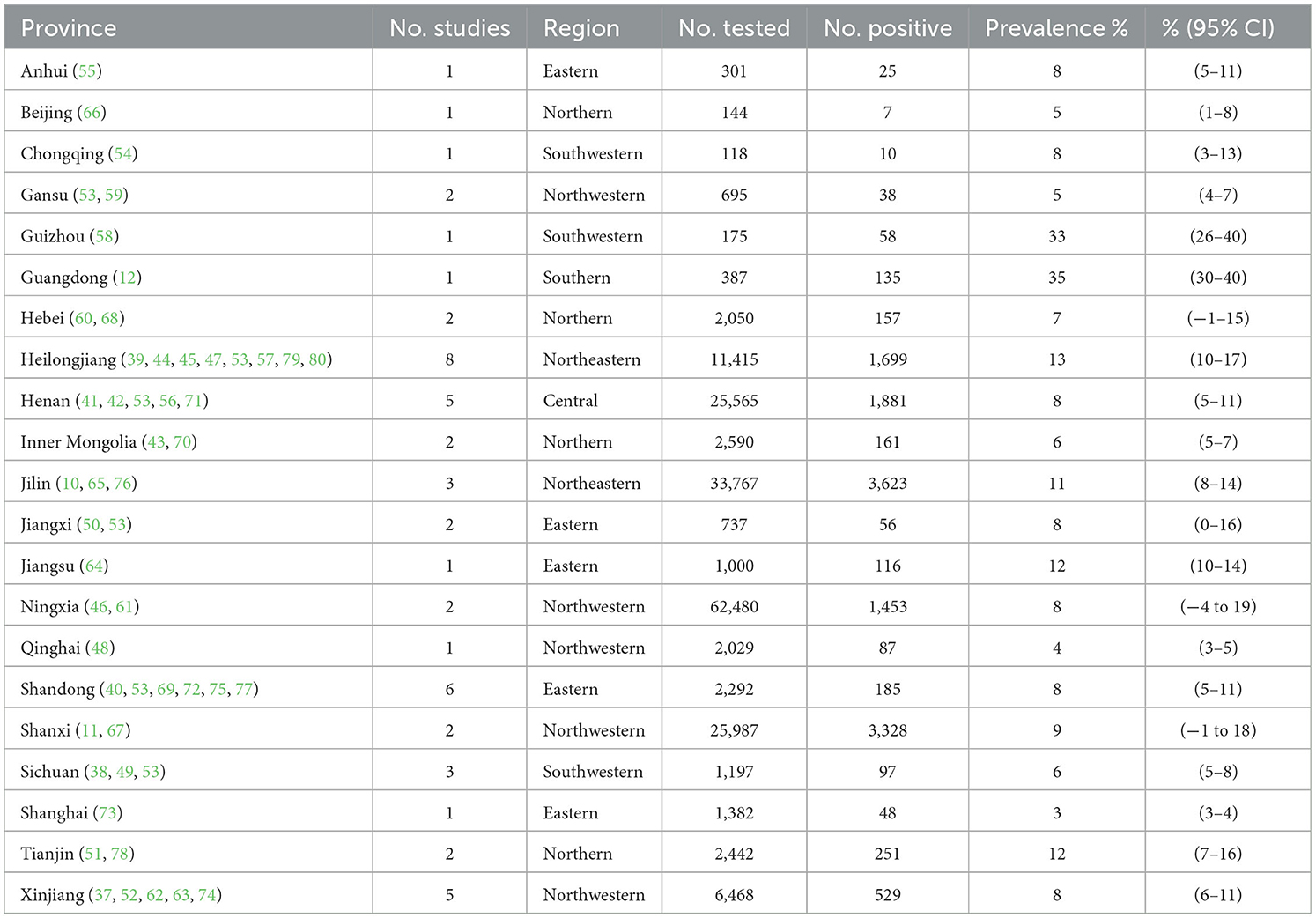 | Province | No. studies | Region | No. tested | No. positive | Prevalence % | % (95% CI) |
|---|---|---|---|---|---|---|
| Anhui (55) | 1 | Eastern | 301 | 25 | 8 | (5–11) |
| Beijing (66) | 1 | Northern | 144 | 7 | 5 | (1–8) |
| Chongqing (54) | 1 | Southwestern | 118 | 10 | 8 | (3–13) |
| Gansu (53, 59) | 2 | Northwestern | 695 | 38 | 5 | (4–7) |
| Guizhou (58) | 1 | Southwestern | 175 | 58 | 33 | (26–40) |
| Guangdong (12) | 1 | Southern | 387 | 135 | 35 | (30–40) |
| Hebei (60, 68) | 2 | Northern | 2,050 | 157 | 7 | (−1–15) |
| Heilongjiang (39, 44, 45, 47, 53, 57, 79, 80) | 8 | Northeastern | 11,415 | 1,699 | 13 | (10–17) |
| Henan (41, 42, 53, 56, 71) | 5 | Central | 25,565 | 1,881 | 8 | (5–11) |
| Inner Mongolia (43, 70) | 2 | Northern | 2,590 | 161 | 6 | (5–7) |
| Jilin (10, 65, 76) | 3 | Northeastern | 33,767 | 3,623 | 11 | (8–14) |
| Jiangxi (50, 53) | 2 | Eastern | 737 | 56 | 8 | (0–16) |
| Jiangsu (64) | 1 | Eastern | 1,000 | 116 | 12 | (10–14) |
| Ningxia (46, 61) | 2 | Northwestern | 62,480 | 1,453 | 8 | (−4 to 19) |
| Qinghai (48) | 1 | Northwestern | 2,029 | 87 | 4 | (3–5) |
| Shandong (40, 53, 69, 72, 75, 77) | 6 | Eastern | 2,292 | 185 | 8 | (5–11) |
| Shanxi (11, 67) | 2 | Northwestern | 25,987 | 3,328 | 9 | (−1 to 18) |
| Sichuan (38, 49, 53) | 3 | Southwestern | 1,197 | 97 | 6 | (5–8) |
| Shanghai (73) | 1 | Eastern | 1,382 | 48 | 3 | (3–4) |
| Tianjin (51, 78) | 2 | Northern | 2,442 | 251 | 12 | (7–16) |
| Xinjiang (37, 52, 62, 63, 74) | 5 | Northwestern | 6,468 | 529 | 8 | (6–11) |